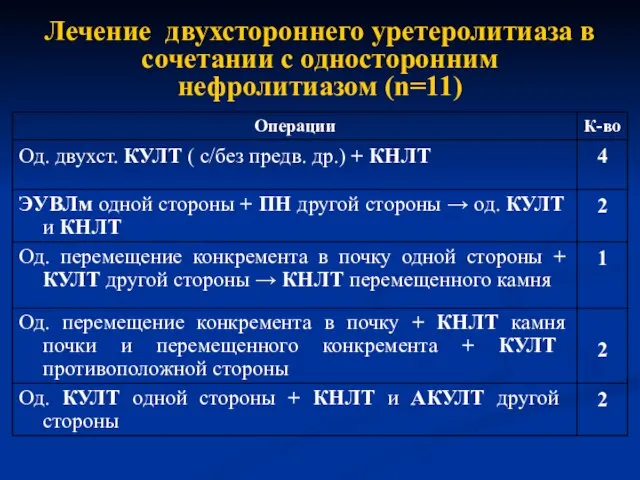 Лечение двухстороннего уретеролитиаза в сочетании с односторонним нефролитиазом (n=11)

| Операции | К-во |
|---|---|
| Од. двухст. КУЛТ ( с/без предв. др.) + КНЛТ | 4 |
| ЭУВЛм одной стороны + ПН другой стороны → од. КУЛТ и КНЛТ | 2 |
| Од. перемещение конкремента в почку одной стороны + КУЛТ другой стороны → КНЛТ перемещенного камня | 1 |
| Од. перемещение конкремента в почку + КНЛТ камня почки и перемещенного конкремента + КУЛТ противоположной стороны | 2 |
| Од. КУЛТ одной стороны + КНЛТ и АКУЛТ другой стороны | 2 |